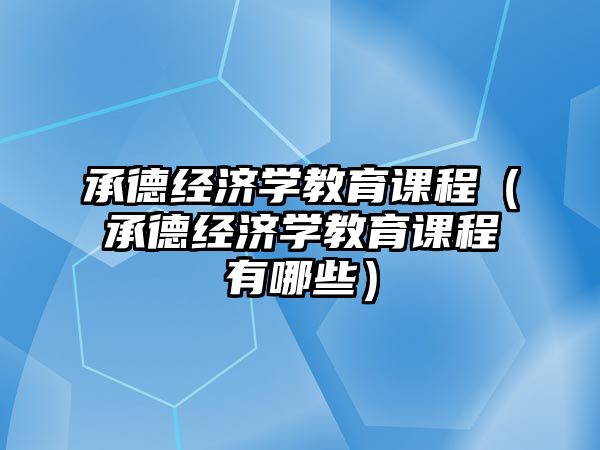 承德经济学教育课程（承德经济学教育课程有哪些）